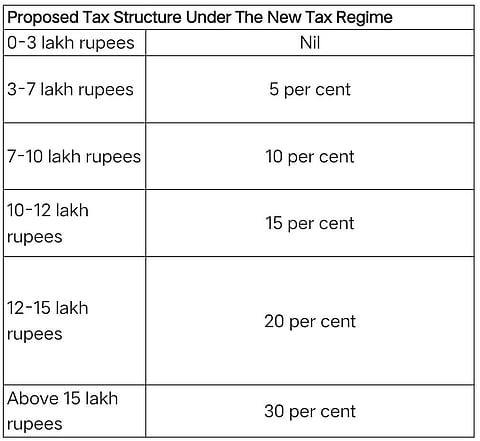 | Proposed Tax Structure Under The New Tax Regime | |
|---|---|
| 0-3 lakh rupees | Nil |
| 3-7 lakh rupees | 5 per cent |
| 7-10 lakh rupees | 10 per cent |
| 10-12 lakh rupees | 15 per cent |
| 12-15 lakh rupees | 20 per cent |
| Above 15 lakh rupees | 30 per cent |